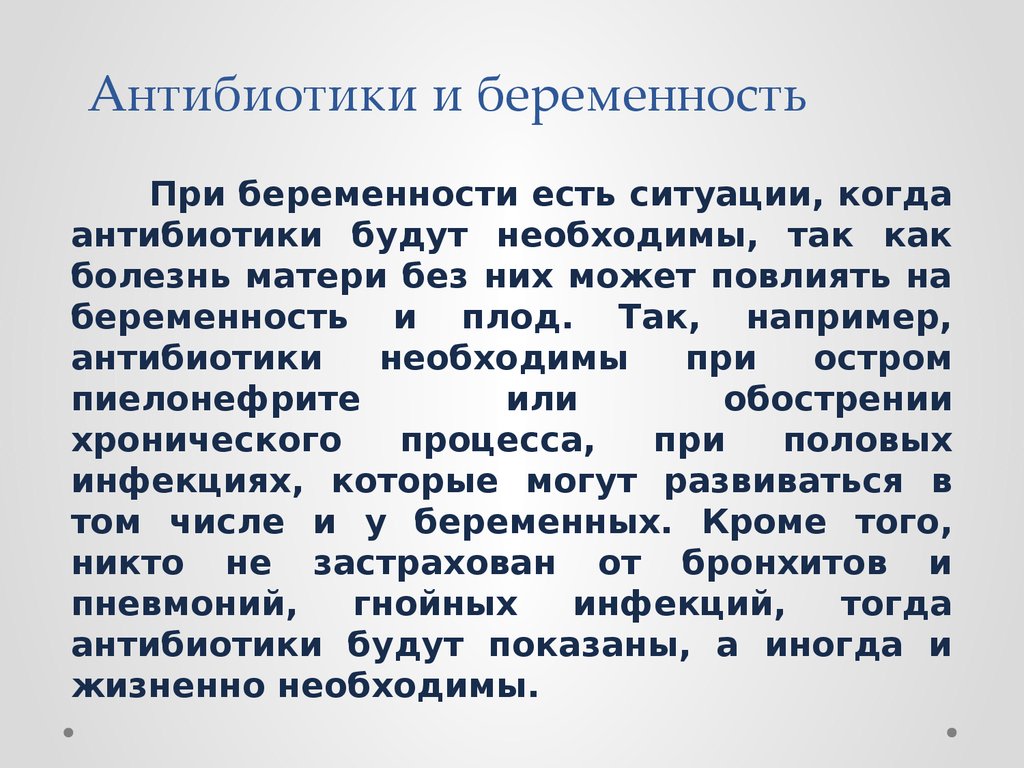 Антибиотики и беременность

При беременности есть ситуации, когда антибиотики будут необходимы, так как болезнь матери без них может повлиять на беременность и плод. Так, например, антибиотики необходимы при остром пиелонефрите или обострении хронического процесса, при половых инфекциях, которые могут развиваться в том числе и у беременных. Кроме того, никто не застрахован от бронхитов и пневмоний, гнойных инфекций, тогда антибиотики будут показаны, а иногда и жизненно необходимы.